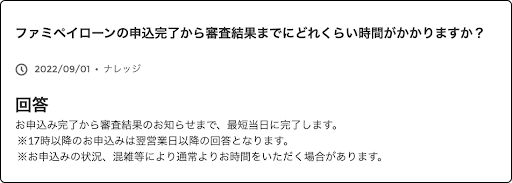 ファミペイローンの申込完了から審査結果までにどれくらい時間がかかりますか？

2022/09/01 • ナレッジ

回答

お申込み完了から審査結果のお知らせまで、最短当日に完了します。
※17時以降のお申込みは翌営業日以降の回答となります。
※お申込みの状況、混雑等により通常よりお時間をいただく場合があります。